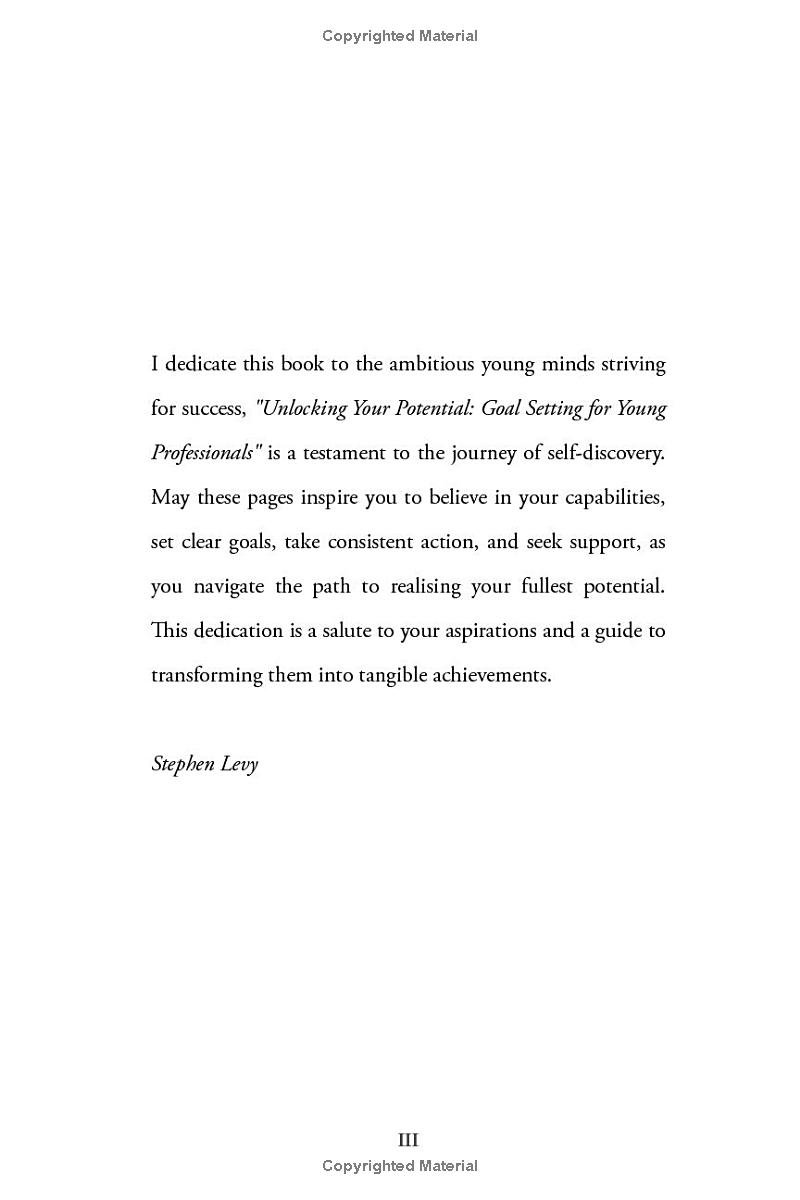 Copyrighted Material

I dedicate this book to the ambitious young minds striving for success, "Unlocking Your Potential: Goal Setting for Young Professionals" is a testament to the journey of self-discovery. May these pages inspire you to believe in your capabilities, set clear goals, take consistent action, and seek support, as you navigate the path to realising your fullest potential. This dedication is a salute to your aspirations and a guide to transforming them into tangible achievements.

Stephen Levy

III

Copyrighted Material